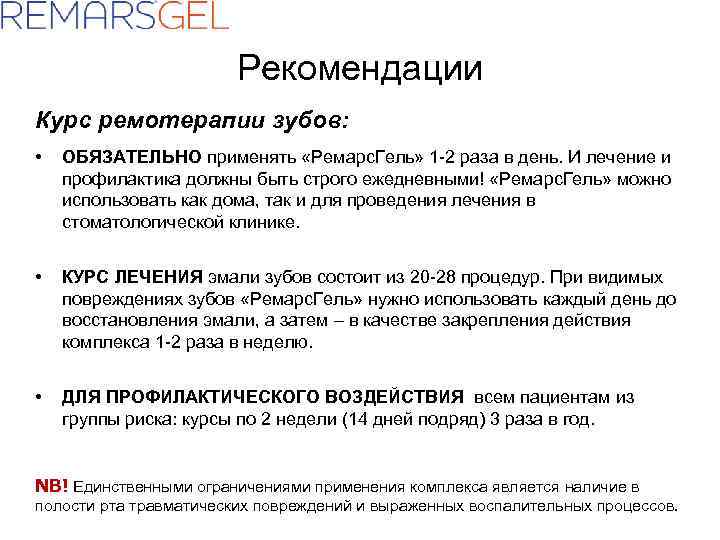 REMARSGEL

Рекомендации

Курс ремотерапии зубов:

• ОБЯЗАТЕЛЬНО применять «РемарсГель» 1-2 раза в день. И лечение и профилактика должны быть строго ежедневными! «РемарсГель» можно использовать как дома, так и для проведения лечения в стоматологической клинике.

• КУРС ЛЕЧЕНИЯ эмали зубов состоит из 20-28 процедур. При видимых повреждениях зубов «РемарсГель» нужно использовать каждый день до восстановления эмали, а затем – в качестве закрепления действия комплекса 1-2 раза в неделю.

• ДЛЯ ПРОФИЛАКТИЧЕСКОГО ВОЗДЕЙСТВИЯ всем пациентам из группы риска: курсы по 2 недели (14 дней подряд) 3 раза в год.

NB! Единственными ограничениями применения комплекса является наличие в полости рта травматических повреждений и выраженных воспалительных процессов.